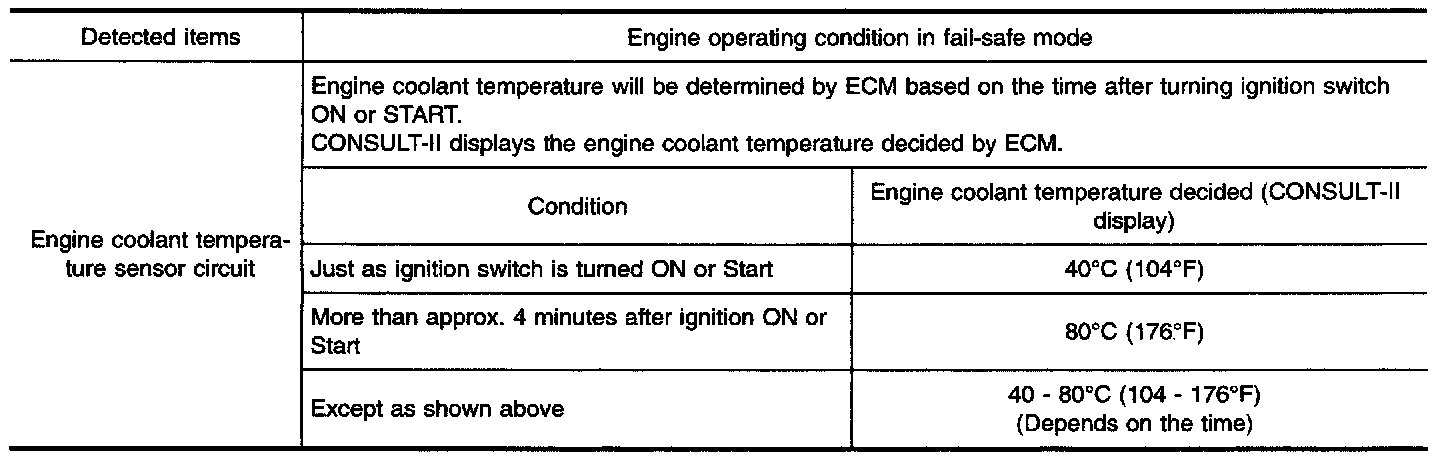 | Detected items | Engine operating condition in fail-safe mode | |
|---|---|---|
| Engine coolant temperature sensor circuit | Engine coolant temperature will be determined by ECM based on the time after turning ignition switch ON or START. CONSULT-II displays the engine coolant temperature decided by ECM. | |
| | Condition | Engine coolant temperature decided (CONSULT-II display) |
| | Just as ignition switch is turned ON or Start | 40°C (104°F) |
| | More than approx. 4 minutes after ignition ON or Start | 80°C (176°F) |
| | Except as shown above | 40 - 80°C (104 - 176°F) (Depends on the time) |